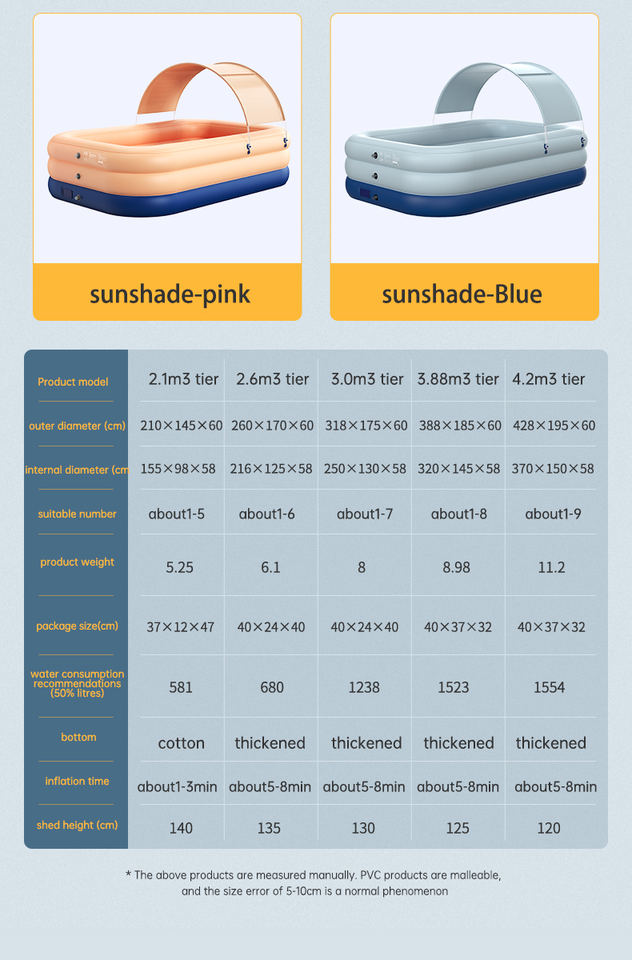 sunshade-pink

sunshade-Blue

| Product model | 2.1m3 tier | 2.6m3 tier | 3.0m3 tier | 3.88m3 tier | 4.2m3 tier |
|---|---|---|---|---|---|
| outer diameter (cm) | 210×145×60 | 260×170×60 | 318×175×60 | 388×185×60 | 428×195×60 |
| internal diameter (cm | 155×98×58 | 216×125×58 | 250×130×58 | 320×145×58 | 370×150×58 |
| suitable number | about1-5 | about1-6 | about1-7 | about1-8 | about1-9 |
| product weight | 5.25 | 6.1 | 8 | 8.98 | 11.2 |
| package size(cm) | 37×12×47 | 40×24×40 | 40×24×40 | 40×37×32 | 40×37×32 |
| water consumption recommendations (50% litres) | 581 | 680 | 1238 | 1523 | 1554 |
| bottom | cotton | thickened | thickened | thickened | thickened |
| inflation time | about1-3min | about5-8min | about5-8min | about5-8min | about5-8min |
| shed height (cm) | 140 | 135 | 130 | 125 | 120 |

* The above products are measured manually. PVC products are malleable, and the size error of 5-10cm is a normal phenomenon